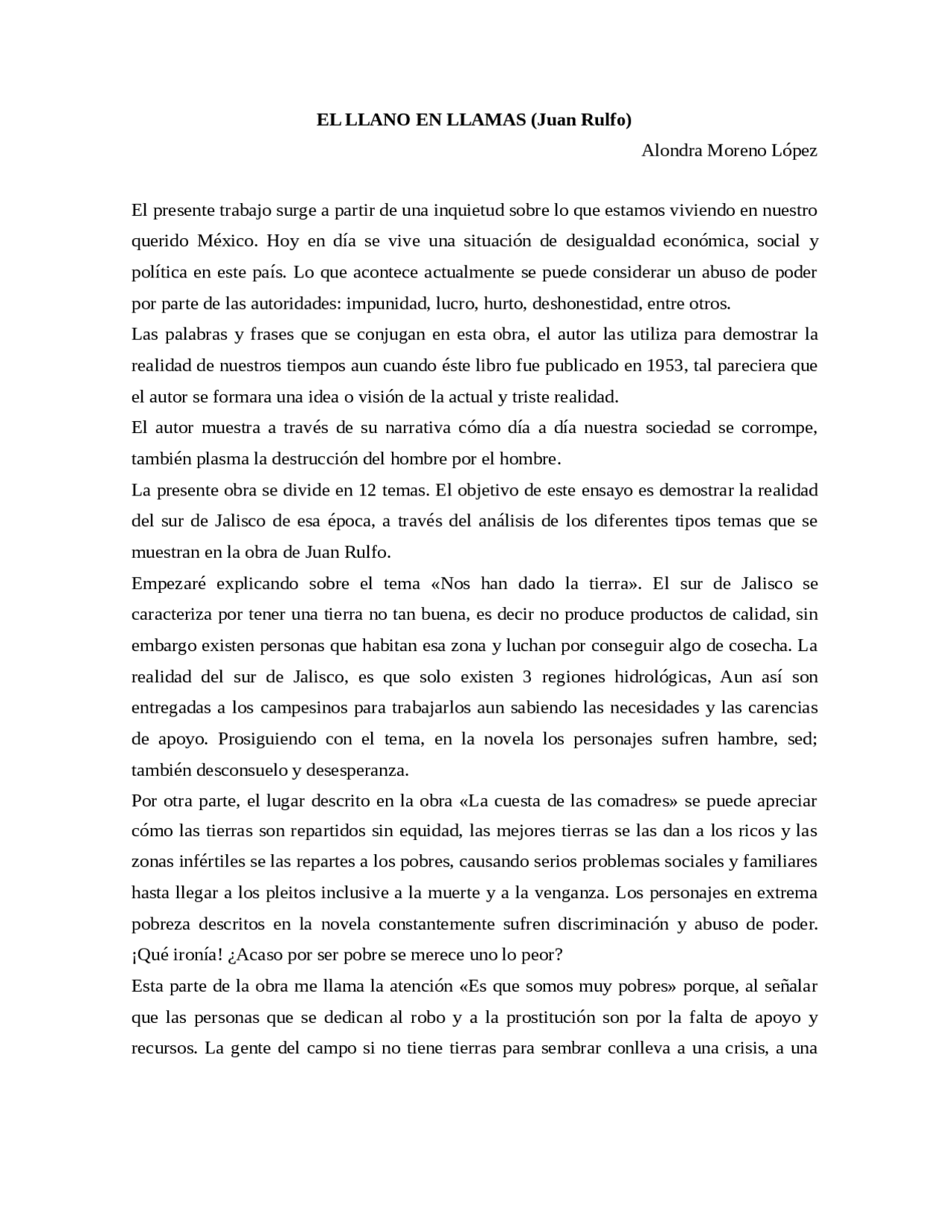 EL LLANO EN LLAMAS (Juan Rulfo)

Alondra Moreno López

El presente trabajo surge a partir de una inquietud sobre lo que estamos viviendo en nuestro querido México. Hoy en día se vive una situación de desigualdad económica, social y política en este país. Lo que acontece actualmente se puede considerar un abuso de poder por parte de las autoridades: impunidad, lucro, hurto, deshonestidad, entre otros.
Las palabras y frases que se conjugan en esta obra, el autor las utiliza para demostrar la realidad de nuestros tiempos aun cuando éste libro fue publicado en 1953, tal pareciera que el autor se formara una idea o visión de la actual y triste realidad.
El autor muestra a través de su narrativa cómo día a día nuestra sociedad se corrompe, también plasma la destrucción del hombre por el hombre.
La presente obra se divide en 12 temas. El objetivo de este ensayo es demostrar la realidad del sur de Jalisco de esa época, a través del análisis de los diferentes tipos temas que se muestran en la obra de Juan Rulfo.
Empezaré explicando sobre el tema «Nos han dado la tierra». El sur de Jalisco se caracteriza por tener una tierra no tan buena, es decir no produce productos de calidad, sin embargo existen personas que habitan esa zona y luchan por conseguir algo de cosecha. La realidad del sur de Jalisco, es que solo existen 3 regiones hidrológicas, Aun así son entregadas a los campesinos para trabajarlos aun sabiendo las necesidades y las carencias de apoyo. Prosiguiendo con el tema, en la novela los personajes sufren hambre, sed; también desconsuelo y desesperanza.
Por otra parte, el lugar descrito en la obra «La cuesta de las comadres» se puede apreciar cómo las tierras son repartidos sin equidad, las mejores tierras se las dan a los ricos y las zonas infértiles se las repartes a los pobres, causando serios problemas sociales y familiares hasta llegar a los pleitos inclusive a la muerte y a la venganza. Los personajes en extrema pobreza descritos en la novela constantemente sufren discriminación y abuso de poder. ¡Qué ironía! ¿Acaso por ser pobre se merece uno lo peor?
Esta parte de la obra me llama la atención «Es que somos muy pobres» porque, al señalar que las personas que se dedican al robo y a la prostitución son por la falta de apoyo y recursos. La gente del campo si no tiene tierras para sembrar conlleva a una crisis, a una